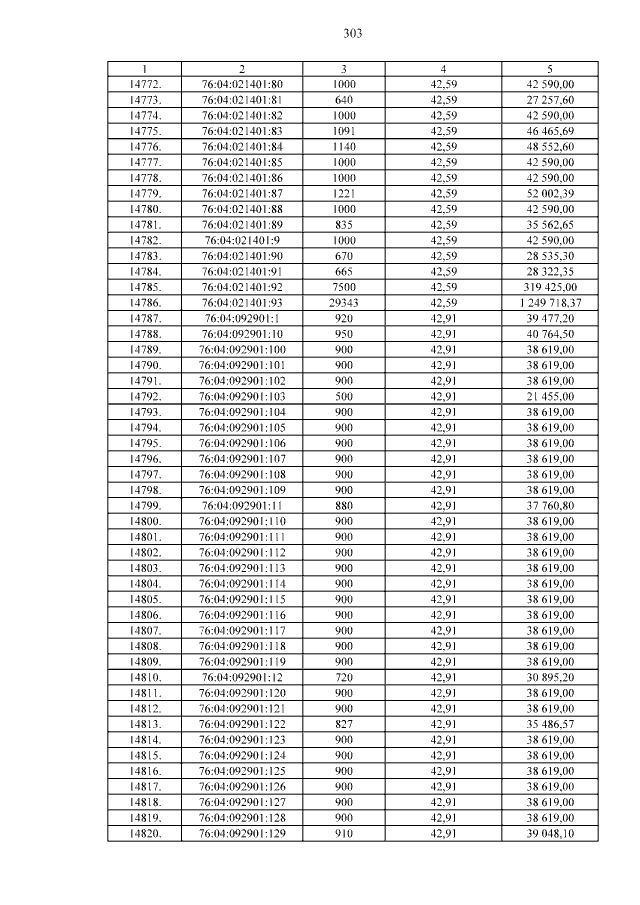 303

| 1 | 2 | 3 | 4 | 5 |
|---|---|---|---|---|
| 14772. | 76:04:021401:80 | 1000 | 42,59 | 42 590,00 |
| 14773. | 76:04:021401:81 | 640 | 42,59 | 27 257,60 |
| 14774. | 76:04:021401:82 | 1000 | 42,59 | 42 590,00 |
| 14775. | 76:04:021401:83 | 1091 | 42,59 | 46 465,69 |
| 14776. | 76:04:021401:84 | 1140 | 42,59 | 48 552,60 |
| 14777. | 76:04:021401:85 | 1000 | 42,59 | 42 590,00 |
| 14778. | 76:04:021401:86 | 1000 | 42,59 | 42 590,00 |
| 14779. | 76:04:021401:87 | 1221 | 42,59 | 52 002,39 |
| 14780. | 76:04:021401:88 | 1000 | 42,59 | 42 590,00 |
| 14781. | 76:04:021401:89 | 835 | 42,59 | 35 562,65 |
| 14782. | 76:04:021401:9 | 1000 | 42,59 | 42 590,00 |
| 14783. | 76:04:021401:90 | 670 | 42,59 | 28 535,30 |
| 14784. | 76:04:021401:91 | 665 | 42,59 | 28 322,35 |
| 14785. | 76:04:021401:92 | 7500 | 42,59 | 319 425,00 |
| 14786. | 76:04:021401:93 | 29343 | 42,59 | 1 249 718,37 |
| 14787. | 76:04:092901:1 | 920 | 42,91 | 39 477,20 |
| 14788. | 76:04:092901:10 | 950 | 42,91 | 40 764,50 |
| 14789. | 76:04:092901:100 | 900 | 42,91 | 38 619,00 |
| 14790. | 76:04:092901:101 | 900 | 42,91 | 38 619,00 |
| 14791. | 76:04:092901:102 | 900 | 42,91 | 38 619,00 |
| 14792. | 76:04:092901:103 | 500 | 42,91 | 21 455,00 |
| 14793. | 76:04:092901:104 | 900 | 42,91 | 38 619,00 |
| 14794. | 76:04:092901:105 | 900 | 42,91 | 38 619,00 |
| 14795. | 76:04:092901:106 | 900 | 42,91 | 38 619,00 |
| 14796. | 76:04:092901:107 | 900 | 42,91 | 38 619,00 |
| 14797. | 76:04:092901:108 | 900 | 42,91 | 38 619,00 |
| 14798. | 76:04:092901:109 | 900 | 42,91 | 38 619,00 |
| 14799. | 76:04:092901:11 | 880 | 42,91 | 37 760,80 |
| 14800. | 76:04:092901:110 | 900 | 42,91 | 38 619,00 |
| 14801. | 76:04:092901:111 | 900 | 42,91 | 38 619,00 |
| 14802. | 76:04:092901:112 | 900 | 42,91 | 38 619,00 |
| 14803. | 76:04:092901:113 | 900 | 42,91 | 38 619,00 |
| 14804. | 76:04:092901:114 | 900 | 42,91 | 38 619,00 |
| 14805. | 76:04:092901:115 | 900 | 42,91 | 38 619,00 |
| 14806. | 76:04:092901:116 | 900 | 42,91 | 38 619,00 |
| 14807. | 76:04:092901:117 | 900 | 42,91 | 38 619,00 |
| 14808. | 76:04:092901:118 | 900 | 42,91 | 38 619,00 |
| 14809. | 76:04:092901:119 | 900 | 42,91 | 38 619,00 |
| 14810. | 76:04:092901:12 | 720 | 42,91 | 30 895,20 |
| 14811. | 76:04:092901:120 | 900 | 42,91 | 38 619,00 |
| 14812. | 76:04:092901:121 | 900 | 42,91 | 38 619,00 |
| 14813. | 76:04:092901:122 | 827 | 42,91 | 35 486,57 |
| 14814. | 76:04:092901:123 | 900 | 42,91 | 38 619,00 |
| 14815. | 76:04:092901:124 | 900 | 42,91 | 38 619,00 |
| 14816. | 76:04:092901:125 | 900 | 42,91 | 38 619,00 |
| 14817. | 76:04:092901:126 | 900 | 42,91 | 38 619,00 |
| 14818. | 76:04:092901:127 | 900 | 42,91 | 38 619,00 |
| 14819. | 76:04:092901:128 | 900 | 42,91 | 38 619,00 |
| 14820. | 76:04:092901:129 | 910 | 42,91 | 39 048,10 |